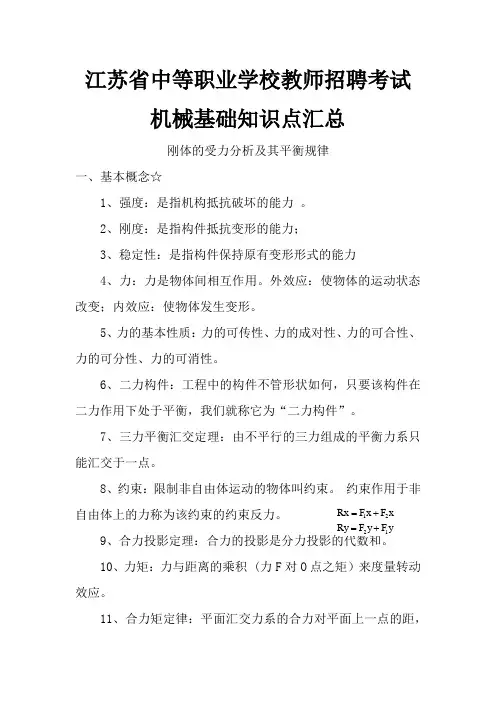 江苏省中等职业学校教师招聘考试

机械基础知识点汇总

刚体的受力分析及其平衡规律

一、基本概念☆

1、强度：是指机构抵抗破坏的能力 。

2、刚度：是指构件抵抗变形的能力；

3、稳定性：是指构件保持原有变形形式的能力

4、力：力是物体间相互作用。外效应：使物体的运动状态改变；内效应：使物体发生变形。

5、力的基本性质：力的可传性、力的成对性、力的可合性、力的可分性、力的可消性。

6、二力构件：工程中的构件不管形状如何，只要该构件在二力作用下处于平衡，我们就称它为“二力构件”。

7、三力平衡汇交定理：由不平行的三力组成的平衡力系只能汇交于一点。

8、约束：限制非自由体运动的物体叫约束。 约束作用于非自由体上的力称为该约束的约束反力。

$Rx = F_1x + F_2x$

$Ry = F_2y + F_1y$

9、合力投影定理：合力的投影是分力投影的代数和。

10、力矩：力与距离的乘积（力 F 对 O 点之矩）来度量转动效应。

11、合力矩定律：平面汇交力系的合力对平面上一点的距，